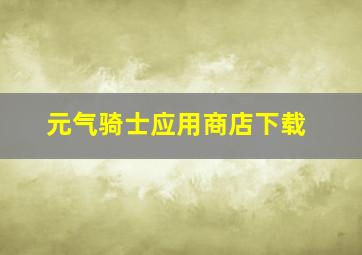 元气骑士应用商店下载